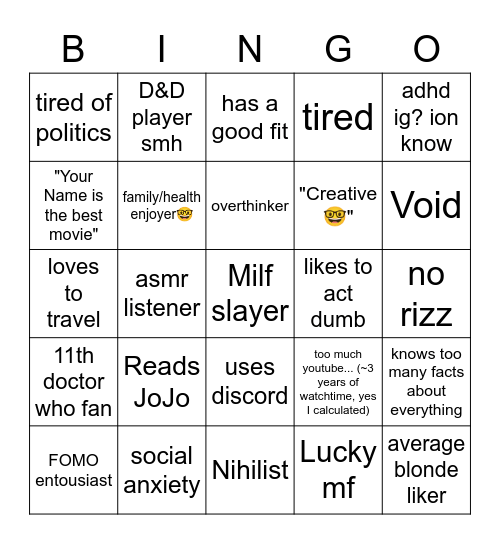 | B | I | N | G | O |
|---|---|---|---|---|
| tired of politics | D&D player smh | has a good fit | tired | adhd ig? ion know |
| "Your Name is the best movie" | family/health enjoyer🤓 | overthinker | "Creative 🤓" | Void |
| loves to travel | asmr listener | Milf slayer | likes to act dumb | no rizz |
| 11th doctor who fan | Reads JoJo | uses discord | too much youtube... (~3 years of watchtime, yes I calculated) | knows too many facts about everything |
| FOMO entousiast | social anxiety | Nihilist | Lucky mf | average blonde liker |